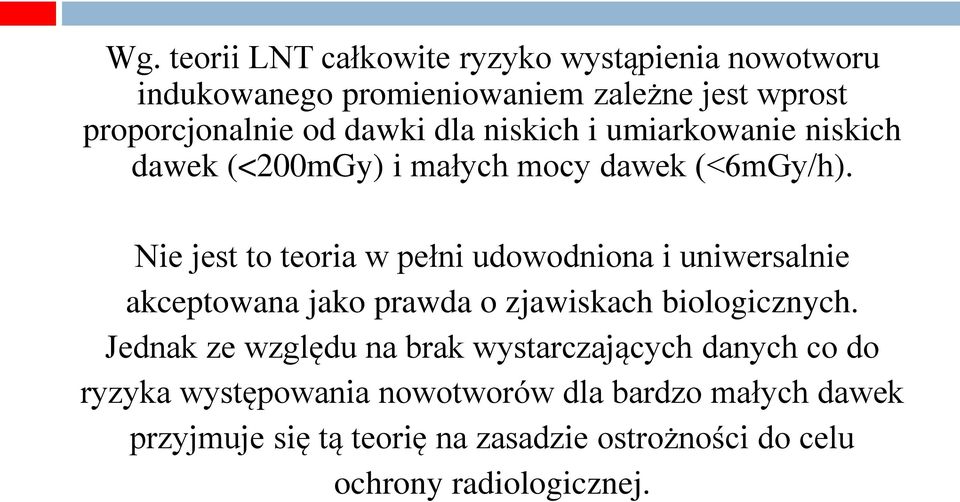 Wg. teorii LNT całkowite ryzyko wystąpienia nowotworu indukowanego promieniowaniem zależne jest wprost proporcjonalnie od dawki dla niskich i umiarkowanie niskich dawek (<200mGy) i małych mocy dawek (<6mGy/h).

Nie jest to teoria w pełni udowodniona i uniwersalnie akceptowana jako prawda o zjawiskach biologicznych. Jednak ze względu na brak wystarczających danych co do ryzyka występowania nowotworów dla bardzo małych dawek przyjmuje się tą teorię na zasadzie ostrożności do celu ochrony radiologicznej.